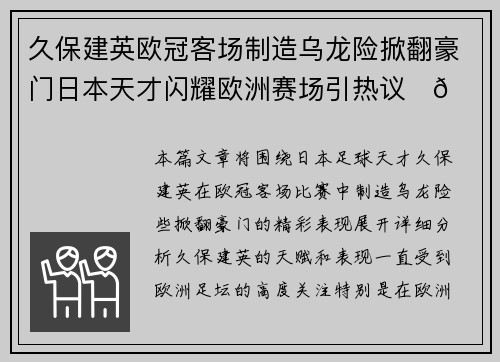 久保建英欧冠客场制造乌龙险掀翻豪门日本天才闪耀欧洲赛场引热议　ð

本篇文章将围绕日本足球天才久保建英在欧冠客场比赛中制造乌龙险些掀翻豪门的精彩表现展开详细分析久保建英的天赋和表现一直受到欧洲足坛的高度关注特别是在欧洲